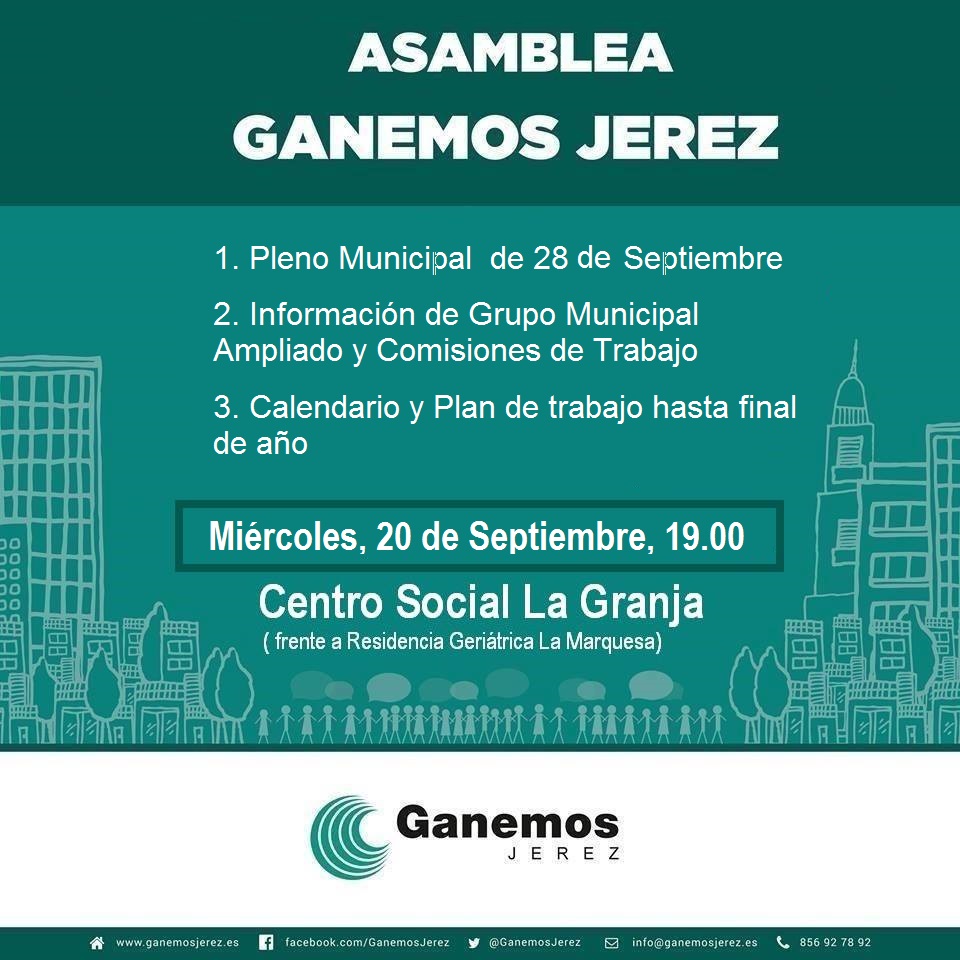 ASAMBLEA
GANEMOS JEREZ

1. Pleno Municipal de 28 de Septiembre

2. Información de Grupo Municipal Ampliado y Comisiones de Trabajo

3. Calendario y Plan de trabajo hasta final de año

Miércoles, 20 de Septiembre, 19.00

Centro Social La Granja
( frente a Residencia Geriátrica La Marquesa)

Ganemos
JEREZ

www.ganemosjerez.es facebook.com/GanemosJerez @GanemosJerez info@ganemosjerez.es 856 92 78 92